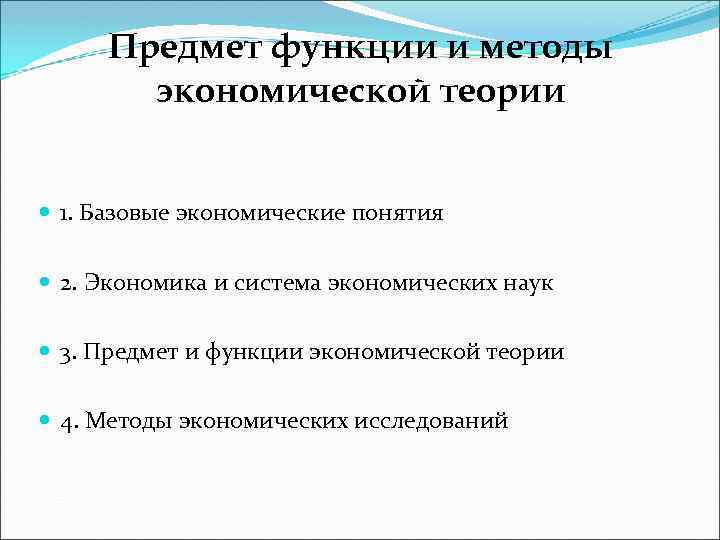 Предмет функции и методы экономической теории

• 1. Базовые экономические понятия

• 2. Экономика и система экономических наук

• 3. Предмет и функции экономической теории

• 4. Методы экономических исследований